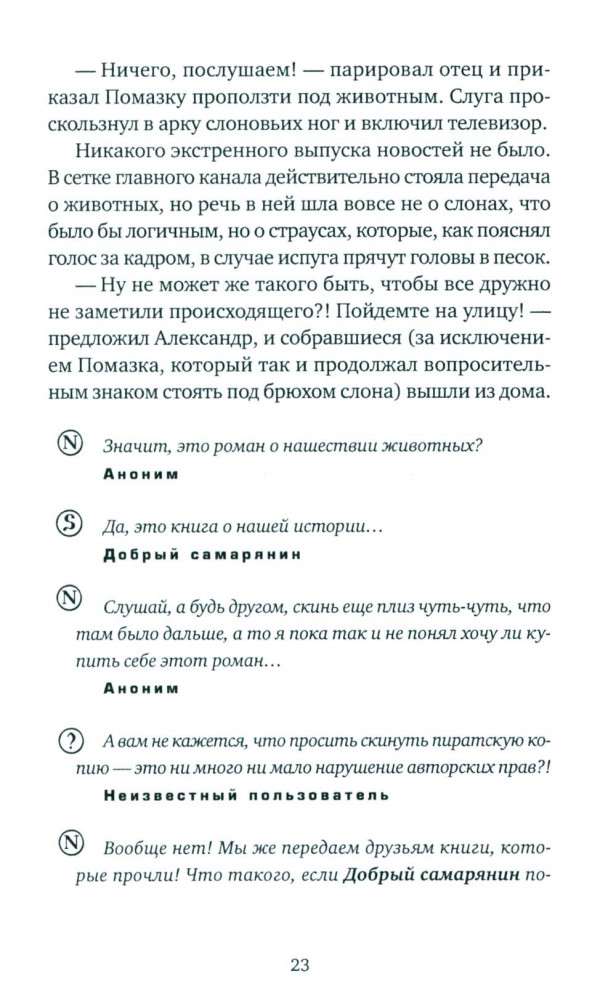 — Ничего, послушаем! — парировал отец и приказал Помазку проползти под животным. Слуга проскользнул в арку слоновьих ног и включил телевизор.

Никакого экстренного выпуска новостей не было. В сетке главного канала действительно стояла передача о животных, но речь в ней шла вовсе не о слонах, что было бы логичным, но о страусах, которые, как пояснял голос за кадром, в случае испуга прячут головы в песок.

— Ну не может же такого быть, чтобы все дружно не заметили происходящего?! Пойдемте на улицу! — предложил Александр, и собравшиеся (за исключением Помазка, который так и продолжал вопросительным знаком стоять под брюхом слона) вышли из дома.

N Значит, это роман о нашествии животных?
Аноним

S Да, это книга о нашей истории…
Добрый самарянин

N Слушай, а будь другом, скинь еще плиз чуть-чуть, что там было дальше, а то я пока так и не понял хочу ли купить себе этот роман…
Аноним

? А вам не кажется, что просить скинуть пиратскую копию — это ни много ни мало нарушение авторских прав?!
Неизвестный пользователь

N Вообще нет! Мы же передаем друзьям книги, которые прочли! Что такого, если Добрый самарянин по-

23